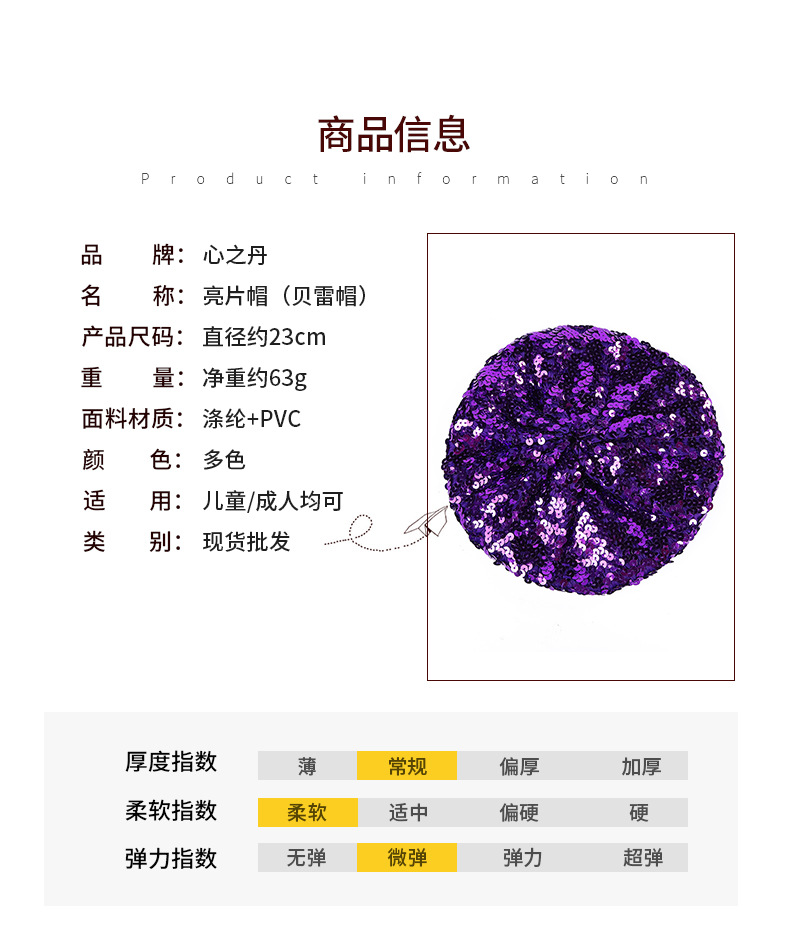 商品信息

Product information

品　　牌：心之丹
名　　称：亮片帽（贝雷帽）
产品尺码：直径约23cm
重　　量：净重约63g
面料材质：涤纶+PVC
颜　　色：多色
适　　用：儿童/成人均可
类　　别：现货批发

| 厚度指数 | 薄 | 常规 | 偏厚 | 加厚 |
|---|---|---|---|---|
| 柔软指数 | 柔软 | 适中 | 偏硬 | 硬 |
| 弹力指数 | 无弹 | 微弹 | 弹力 | 超弹 |